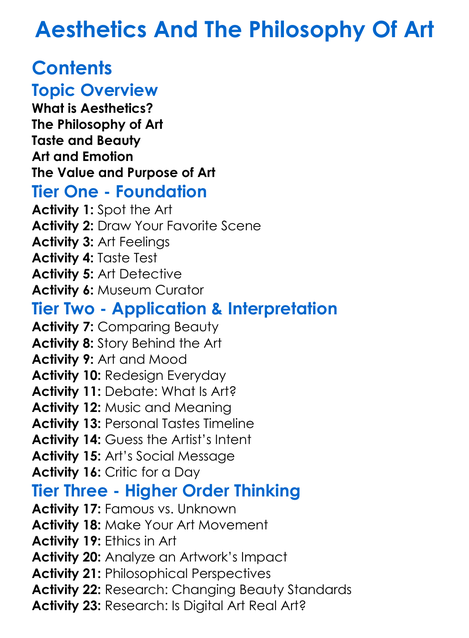 Aesthetics And The Philosophy Of Art

Contents

Topic Overview

What is Aesthetics?
The Philosophy of Art
Taste and Beauty
Art and Emotion
The Value and Purpose of Art

Tier One - Foundation

Activity 1: Spot the Art
Activity 2: Draw Your Favorite Scene
Activity 3: Art Feelings
Activity 4: Taste Test
Activity 5: Art Detective
Activity 6: Museum Curator

Tier Two - Application & Interpretation

Activity 7: Comparing Beauty
Activity 8: Story Behind the Art
Activity 9: Art and Mood
Activity 10: Redesign Everyday
Activity 11: Debate: What Is Art?
Activity 12: Music and Meaning
Activity 13: Personal Tastes Timeline
Activity 14: Guess the Artist's Intent
Activity 15: Art's Social Message
Activity 16: Critic for a Day

Tier Three - Higher Order Thinking

Activity 17: Famous vs. Unknown
Activity 18: Make Your Art Movement
Activity 19: Ethics in Art
Activity 20: Analyze an Artwork's Impact
Activity 21: Philosophical Perspectives
Activity 22: Research: Changing Beauty Standards
Activity 23: Research: Is Digital Art Real Art?